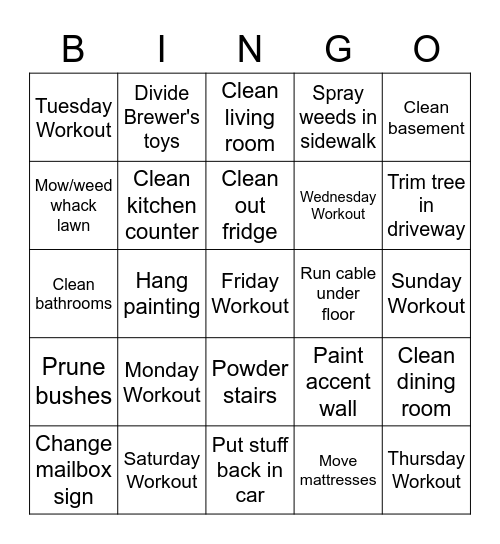 | B | I | N | G | O |
|---|---|---|---|---|
| Tuesday Workout | Divide Brewer's toys | Clean living room | Spray weeds in sidewalk | Clean basement |
| Mow/weed whack lawn | Clean kitchen counter | Clean out fridge | Wednesday Workout | Trim tree in driveway |
| Clean bathrooms | Hang painting | Friday Workout | Run cable under floor | Sunday Workout |
| Prune bushes | Monday Workout | Powder stairs | Paint accent wall | Clean dining room |
| Change mailbox sign | Saturday Workout | Put stuff back in car | Move mattresses | Thursday Workout |